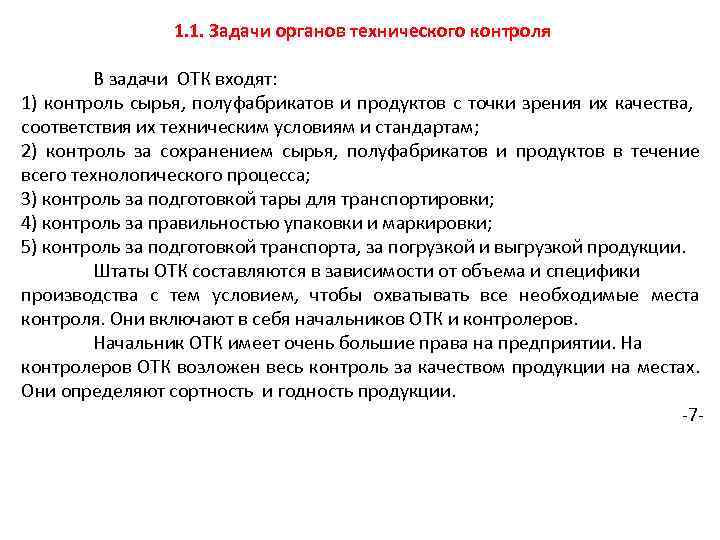 1.1. Задачи органов технического контроля

В задачи ОТК входят:
1) контроль сырья, полуфабрикатов и продуктов с точки зрения их качества, соответствия их техническим условиям и стандартам;
2) контроль за сохранением сырья, полуфабрикатов и продуктов в течение всего технологического процесса;
3) контроль за подготовкой тары для транспортировки;
4) контроль за правильностью упаковки и маркировки;
5) контроль за подготовкой транспорта, за погрузкой и выгрузкой продукции.

Штаты ОТК составляются в зависимости от объема и специфики производства с тем условием, чтобы охватывать все необходимые места контроля. Они включают в себя начальников ОТК и контролеров.

Начальник ОТК имеет очень большие права на предприятии. На контролеров ОТК возложен весь контроль за качеством продукции на местах. Они определяют сортность и годность продукции.

-7-